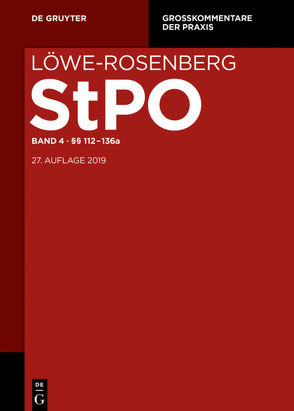 DE GRUYTER

GROSSKOMMENTARE DER PRAXIS

LÖWE-ROSENBERG

StPO

BAND 4 · §§ 112–136a

27. AUFLAGE 2019

DE
G